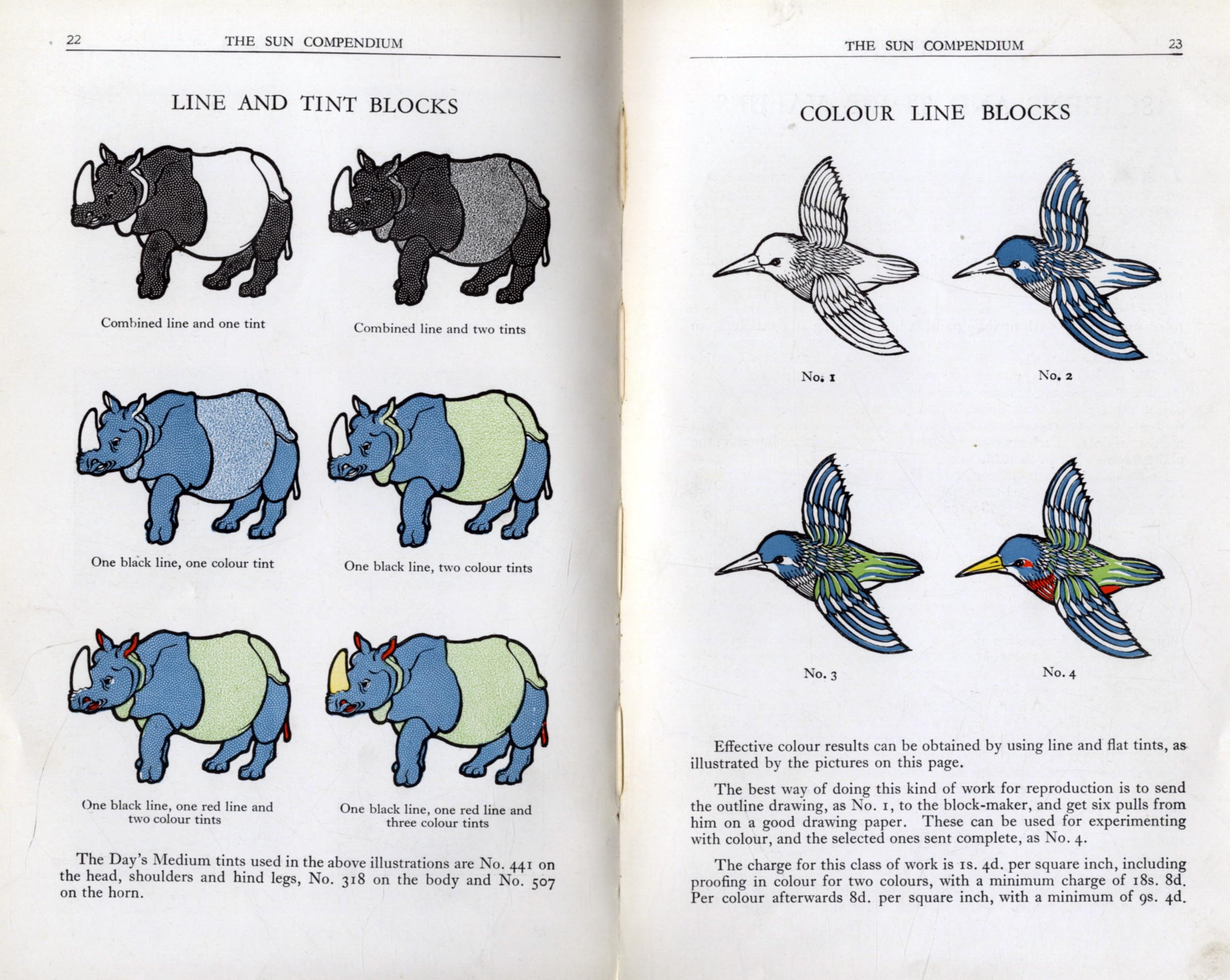 22 THE SUN COMPENDIUM

LINE AND TINT BLOCKS

Combined line and one tint

Combined line and two tints

One black line, one colour tint

One black line, two colour tints

One black line, one red line and two colour tints

One black line, one red line and three colour tints

The Day's Medium tints used in the above illustrations are No. 441 on the head, shoulders and hind legs, No. 318 on the body and No. 507 on the horn.

THE SUN COMPENDIUM 23

COLOUR LINE BLOCKS

No. 1

No. 2

No. 3

No. 4

Effective colour results can be obtained by using line and flat tints, as illustrated by the pictures on this page.

The best way of doing this kind of work for reproduction is to send the outline drawing, as No. 1, to the block-maker, and get six pulls from him on a good drawing paper. These can be used for experimenting with colour, and the selected ones sent complete, as No. 4.

The charge for this class of work is 1s. 4d. per square inch, including proofing in colour for two colours, with a minimum charge of 18s. 8d. Per colour afterwards 8d. per square inch, with a minimum of 9s. 4d.